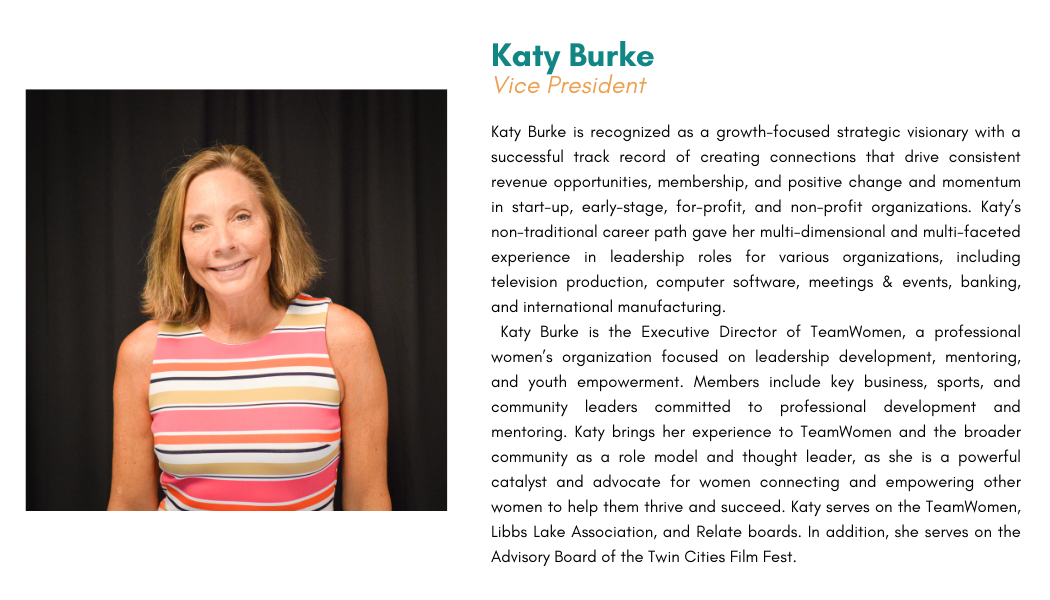 Katy Burke
Vice President

Katy Burke is recognized as a growth-focused strategic visionary with a successful track record of creating connections that drive consistent revenue opportunities, membership, and positive change and momentum in start-up, early-stage, for-profit, and non-profit organizations. Katy's non-traditional career path gave her multi-dimensional and multi-faceted experience in leadership roles for various organizations, including television production, computer software, meetings & events, banking, and international manufacturing.

Katy Burke is the Executive Director of TeamWomen, a professional women's organization focused on leadership development, mentoring, and youth empowerment. Members include key business, sports, and community leaders committed to professional development and mentoring. Katy brings her experience to TeamWomen and the broader community as a role model and thought leader, as she is a powerful catalyst and advocate for women connecting and empowering other women to help them thrive and succeed. Katy serves on the TeamWomen, Libbs Lake Association, and Relate boards. In addition, she serves on the Advisory Board of the Twin Cities Film Fest.